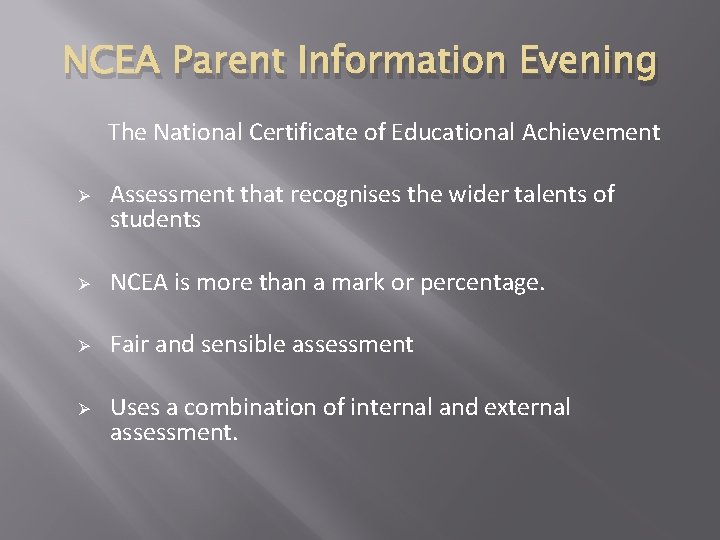 NCEA Parent Information Evening

The National Certificate of Educational Achievement

➢ Assessment that recognises the wider talents of students

➢ NCEA is more than a mark or percentage.

➢ Fair and sensible assessment

➢ Uses a combination of internal and external assessment.